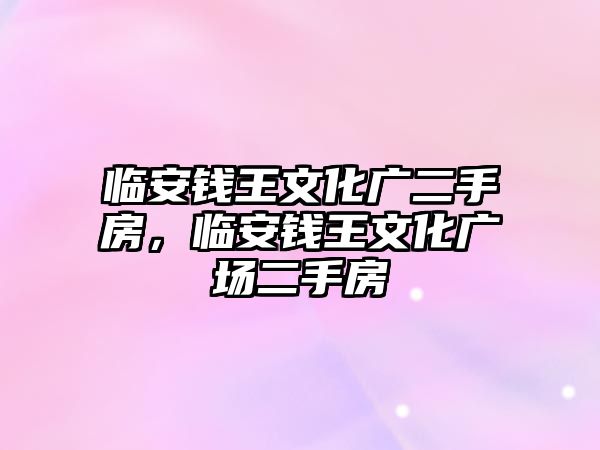 临安钱王文化广二手房，临安钱王文化广场二手房